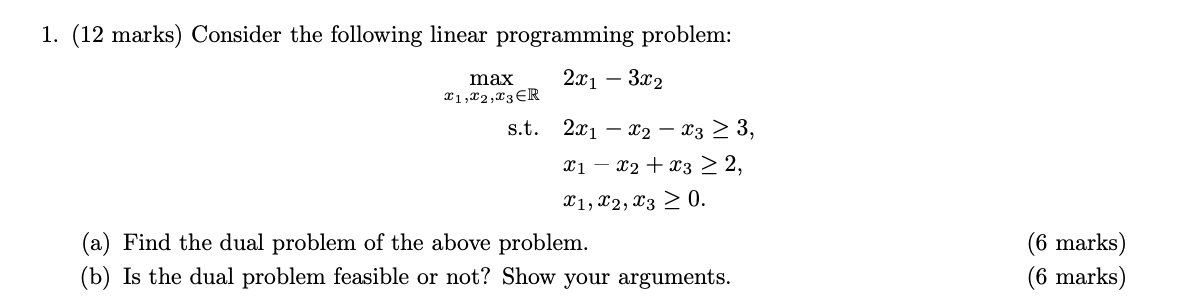 1. (12 marks) Consider the following linear programming problem:

$\max_{x_1,x_2,x_3\in\mathbb{R}} \quad 2x_1 - 3x_2$

s.t. $2x_1 - x_2 - x_3 \geq 3,$

$x_1 - x_2 + x_3 \geq 2,$

$x_1, x_2, x_3 \geq 0.$

(a) Find the dual problem of the above problem. (6 marks)

(b) Is the dual problem feasible or not? Show your arguments. (6 marks)